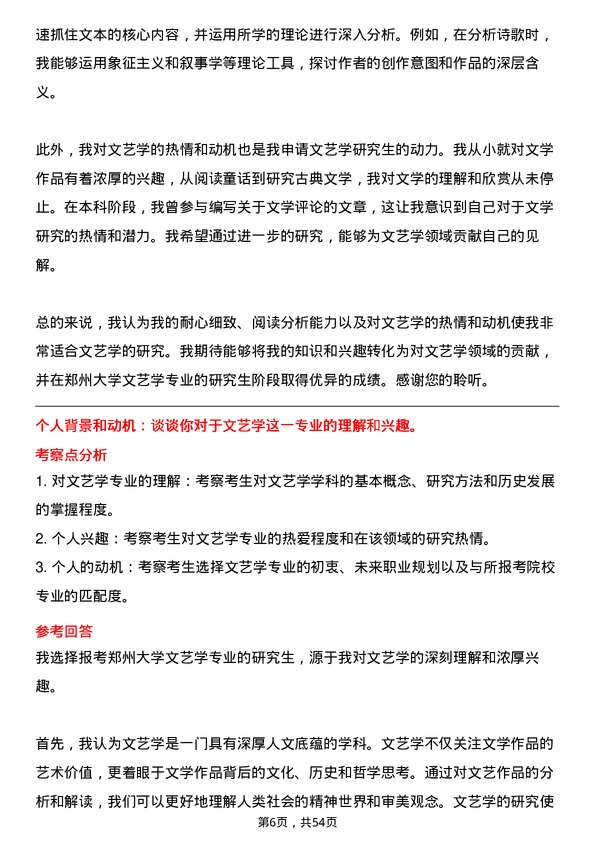 速抓住文本的核心内容，并运用所学的理论进行深入分析。例如，在分析诗歌时，我能够运用象征主义和叙事学等理论工具，探讨作者的创作意图和作品的深层含义。

此外，我对文艺学的热情和动机也是我申请文艺学研究生的动力。我从小就对文学作品有着浓厚的兴趣，从阅读童话到研究古典文学，我对文学的理解和欣赏从未停止。在本科阶段，我曾参与编写关于文学评论的文章，这让我意识到自己对于文学研究的热情和潜力。我希望通过进一步的研究，能够为文艺学领域贡献自己的见解。

总的来说，我认为我的耐心细致、阅读分析能力以及对文艺学的热情和动机使我非常适合文艺学的研究。我期待能够将我的知识和兴趣转化为对文艺学领域的贡献，并在郑州大学文艺学专业的研究生阶段取得优异的成绩。感谢您的聆听。

个人背景和动机：谈谈你对于文艺学这一专业的理解和兴趣。

考察点分析

1. 对文艺学专业的理解：考察考生对文艺学学科的基本概念、研究方法和历史发展的掌握程度。

2. 个人兴趣：考察考生对文艺学专业的热爱程度和在该领域的研究热情。

3. 个人的动机：考察考生选择文艺学专业的初衷、未来职业规划以及与所报考院校专业的匹配度。

参考回答

我选择报考郑州大学文艺学专业的研究生，源于我对文艺学的深刻理解和浓厚兴趣。

首先，我认为文艺学是一门具有深厚人文底蕴的学科。文艺学不仅关注文学作品的艺术价值，更着眼于文学作品背后的文化、历史和哲学思考。通过对文艺作品的分析和解读，我们可以更好地理解人类社会的精神世界和审美观念。文艺学的研究使

第6页，共54页